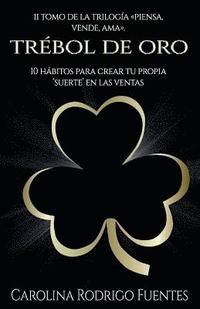 II TOMO DE LA TRILOGÍA «PIENSA, VENDE, AMA».

TRÉBOL DE ORO

10 HÁBITOS PARA CREAR TU PROPIA 'SUERTE' EN LAS VENTAS

CAROLINA RODRIGO FUENTES